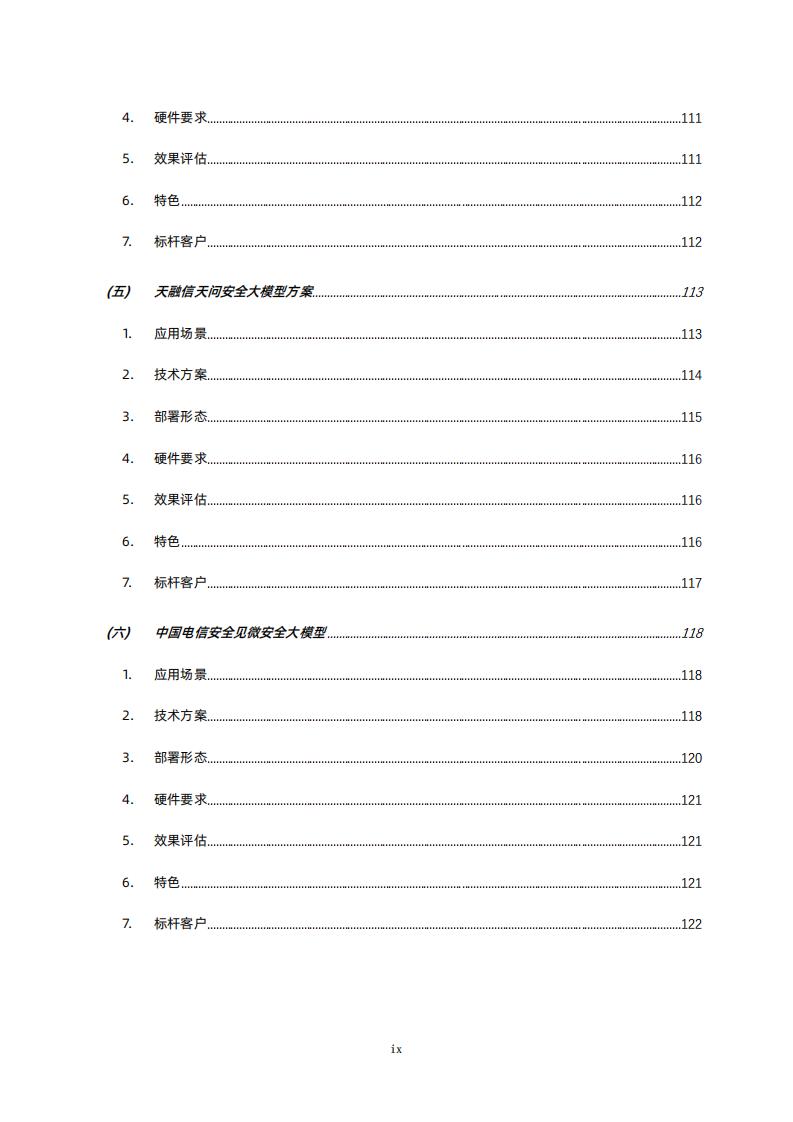 4. 硬件要求 111

5. 效果评估 111

6. 特色 112

7. 标杆客户 112

(五) 天融信天问安全大模型方案 113

1. 应用场景 113

2. 技术方案 114

3. 部署形态 115

4. 硬件要求 116

5. 效果评估 116

6. 特色 116

7. 标杆客户 117

(六) 中国电信安全见微安全大模型 118

1. 应用场景 118

2. 技术方案 118

3. 部署形态 120

4. 硬件要求 121

5. 效果评估 121

6. 特色 121

7. 标杆客户 122

ix